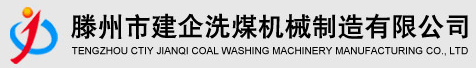 滕州市建企洗煤机械制造有限公司
TENGZHOU CTIY JIANQI COAL WASHING MACHINERY MANUFACTURING CO., LTD